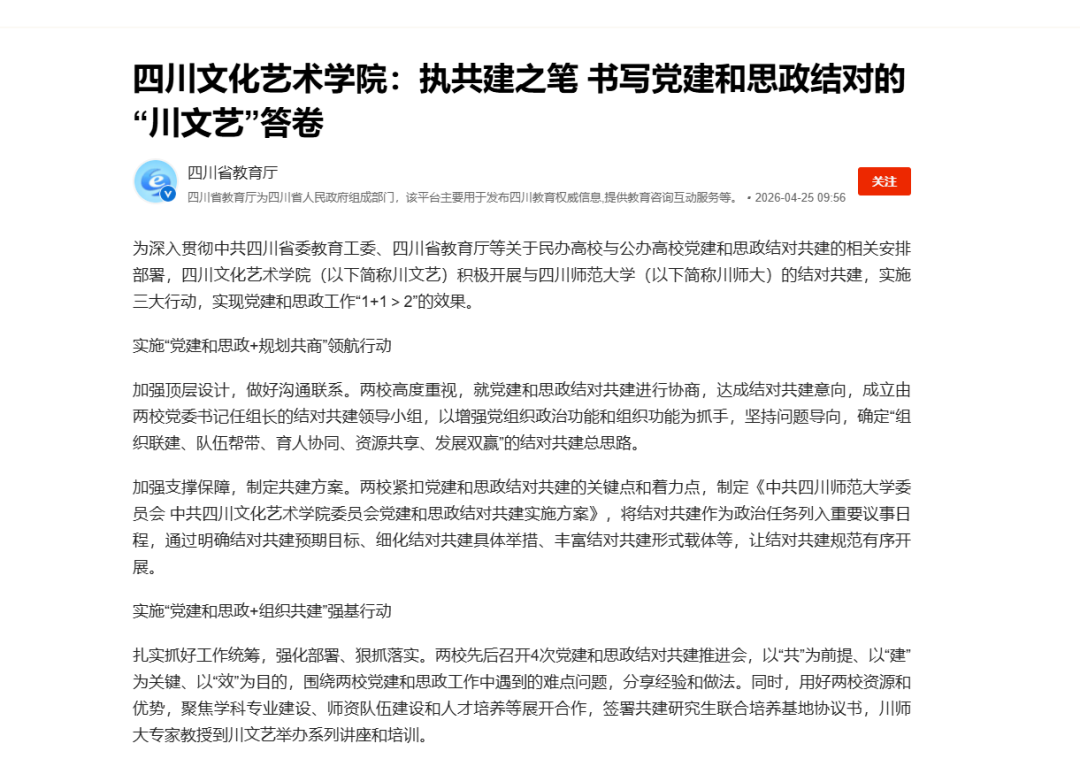 四川文化艺术学院：执共建之笔 书写党建和思政结对的“川文艺”答卷

四川省教育厅
四川省教育厅为四川省人民政府组成部门，该平台主要用于发布四川教育权威信息,提供教育咨询互动服务等。 • 2026-04-25 09:56

关注

为深入贯彻中共四川省委教育工委、四川省教育厅等关于民办高校与公办高校党建和思政结对共建的相关安排部署，四川文化艺术学院（以下简称川文艺）积极开展与四川师范大学（以下简称川师大）的结对共建，实施三大行动，实现党建和思政工作“1+1 > 2”的效果。

实施“党建和思政+规划共商”领航行动

加强顶层设计，做好沟通联系。两校高度重视，就党建和思政结对共建进行协商，达成结对共建意向，成立由两校党委书记任组长的结对共建领导小组，以增强党组织政治功能和组织功能为抓手，坚持问题导向，确定“组织联建、队伍帮带、育人协同、资源共享、发展双赢”的结对共建总思路。

加强支撑保障，制定共建方案。两校紧扣党建和思政结对共建的关键点和着力点，制定《中共四川师范大学委员会 中共四川文化艺术学院委员会党建和思政结对共建实施方案》，将结对共建作为政治任务列入重要议事日程，通过明确结对共建预期目标、细化结对共建具体举措、丰富结对共建形式载体等，让结对共建规范有序开展。

实施“党建和思政+组织共建”强基行动

扎实抓好工作统筹，强化部署、狠抓落实。两校先后召开4次党建和思政结对共建推进会，以“共”为前提、以“建”为关键、以“效”为目的，围绕两校党建和思政工作中遇到的难点问题，分享经验和做法。同时，用好两校资源和优势，聚焦学科专业建设、师资队伍建设和人才培养等展开合作，签署共建研究生联合培养基地协议书，川师大专家教授到川文艺举办系列讲座和培训。